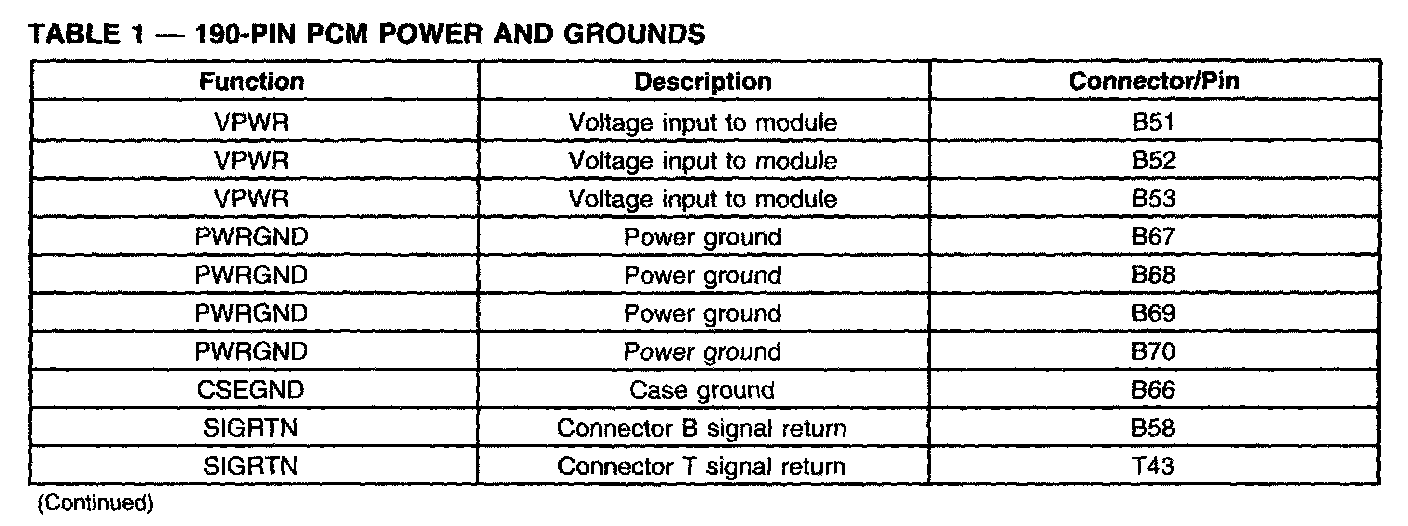 TABLE 1 — 190-PIN PCM POWER AND GROUNDS

| Function | Description | Connector/Pin |
|---|---|---|
| VPWR | Voltage input to module | B51 |
| VPWR | Voltage input to module | B52 |
| VPWR | Voltage input to module | B53 |
| PWRGND | Power ground | B67 |
| PWRGND | Power ground | B68 |
| PWRGND | Power ground | B69 |
| PWRGND | Power ground | B70 |
| CSEGND | Case ground | B66 |
| SIGRTN | Connector B signal return | B58 |
| SIGRTN | Connector T signal return | T43 |

(Continued)